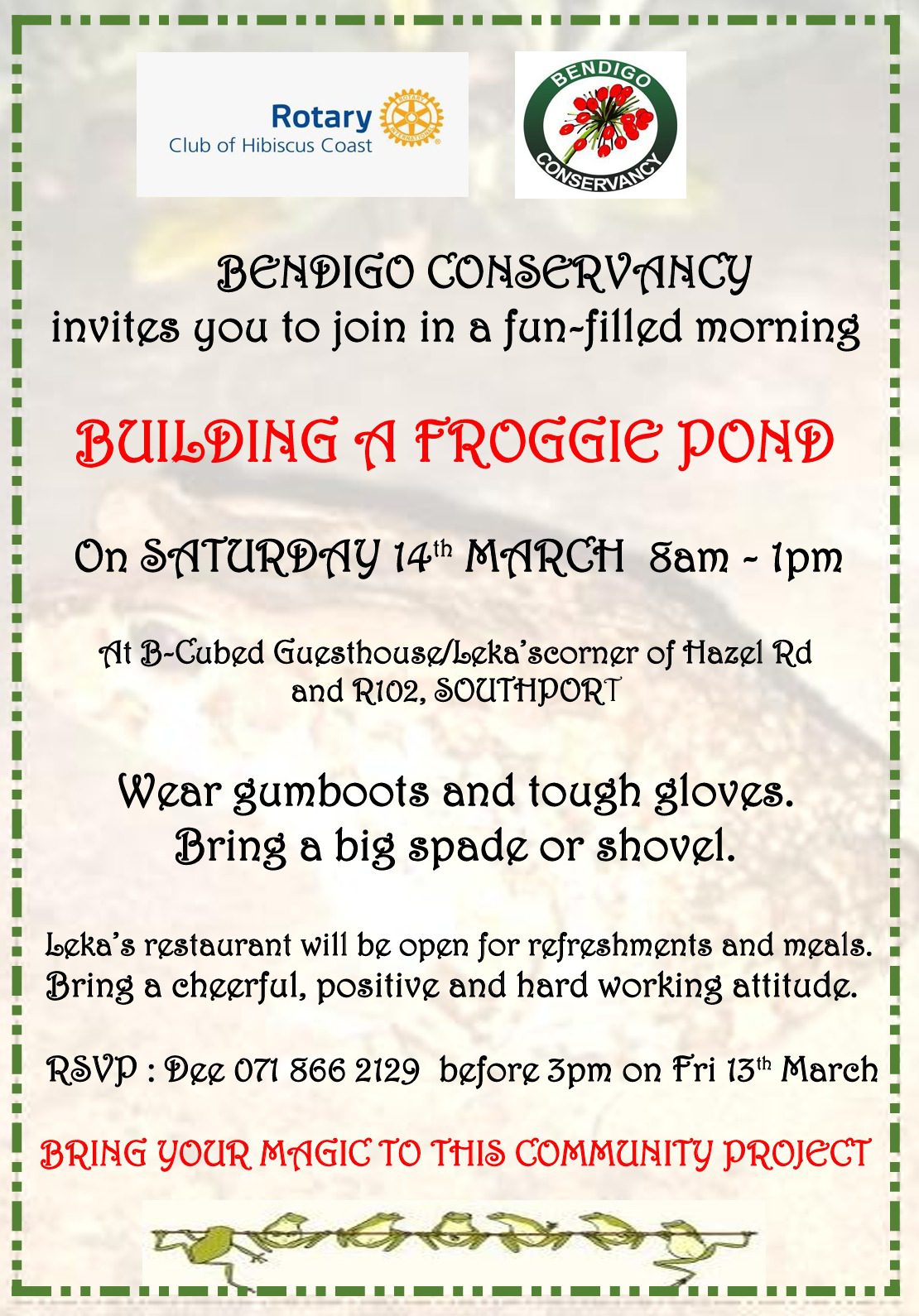 Rotary
Club of Hibiscus Coast

BENDIGO
CONSERVANCY

BENDIGO CONSERVANCY
invites you to join in a fun-filled morning

BUILDING A FROGGIE POND

On SATURDAY 14th MARCH 8am - 1pm

At B-Cubed Guesthouse/Leka'scorner of Hazel Rd and R102, SOUTHPORT

Wear gumboots and tough gloves.
Bring a big spade or shovel.

Leka's restaurant will be open for refreshments and meals.
Bring a cheerful, positive and hard working attitude.

RSVP : Dee 071 866 2129 before 3pm on Fri 13th March

BRING YOUR MAGIC TO THIS COMMUNITY PROJECT